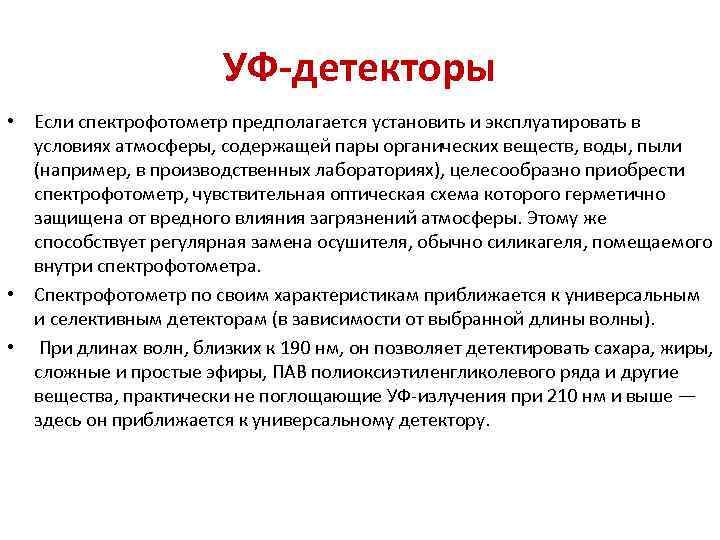 УФ-детекторы

• Если спектрофотометр предполагается установить и эксплуатировать в условиях атмосферы, содержащей пары органических веществ, воды, пыли (например, в производственных лабораториях), целесообразно приобрести спектрофотометр, чувствительная оптическая схема которого герметично защищена от вредного влияния загрязнений атмосферы. Этому же способствует регулярная замена осушителя, обычно силикагеля, помещаемого внутри спектрофотометра.

• Спектрофотометр по своим характеристикам приближается к универсальным и селективным детекторам (в зависимости от выбранной длины волны).

• При длинах волн, близких к 190 нм, он позволяет детектировать сахара, жиры, сложные и простые эфиры, ПАВ полиоксиэтиленгликолевого ряда и другие вещества, практически не поглощающие УФ-излучения при 210 нм и выше — здесь он приближается к универсальному детектору.